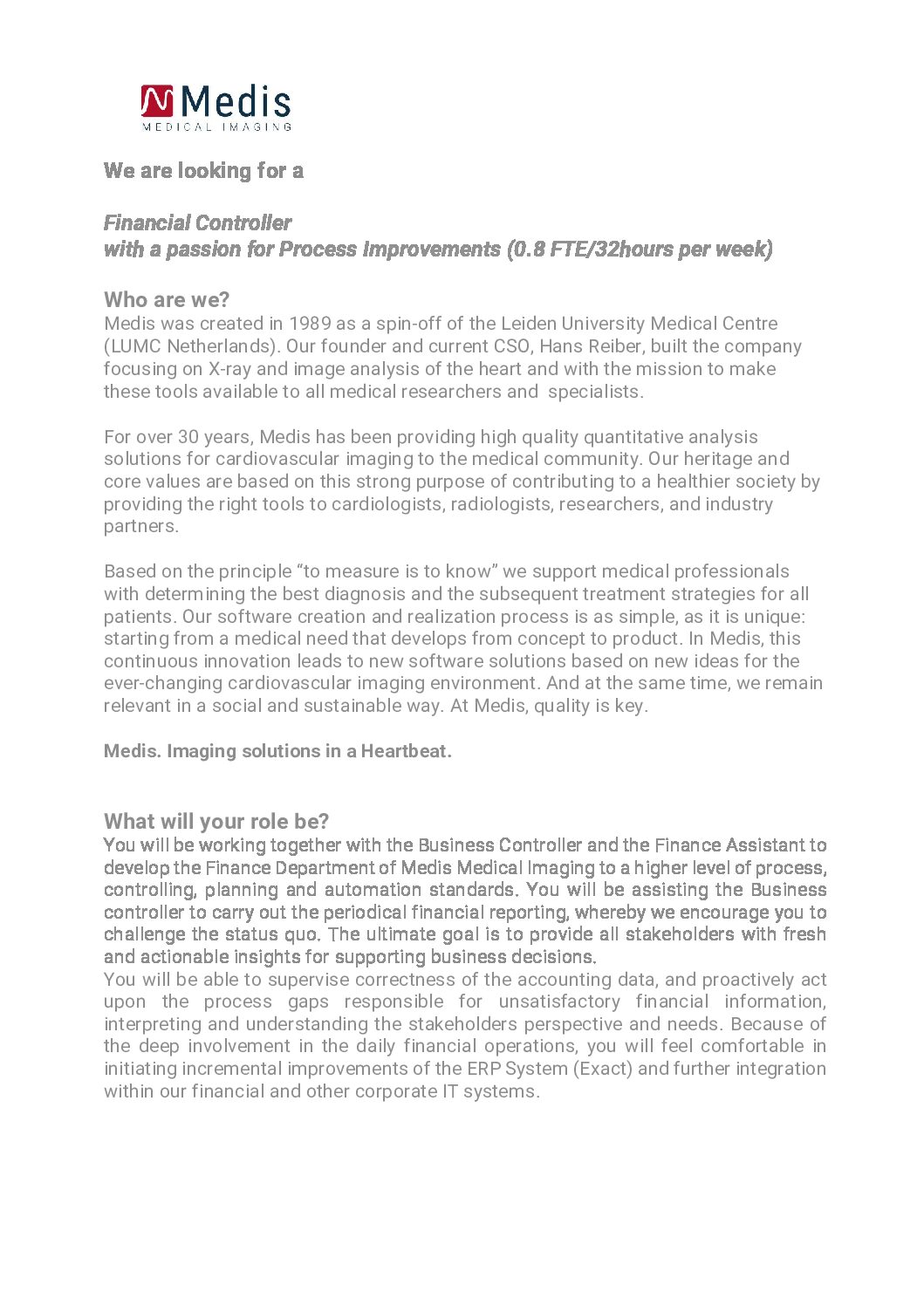 Medis
MEDICAL IMAGING

We are looking for a

Financial Controller
with a passion for Process Improvements (0.8 FTE/32hours per week)

Who are we?
Medis was created in 1989 as a spin-off of the Leiden University Medical Centre (LUMC Netherlands). Our founder and current CSO, Hans Reiber, built the company focusing on X-ray and image analysis of the heart and with the mission to make these tools available to all medical researchers and specialists.

For over 30 years, Medis has been providing high quality quantitative analysis solutions for cardiovascular imaging to the medical community. Our heritage and core values are based on this strong purpose of contributing to a healthier society by providing the right tools to cardiologists, radiologists, researchers, and industry partners.

Based on the principle “to measure is to know” we support medical professionals with determining the best diagnosis and the subsequent treatment strategies for all patients. Our software creation and realization process is as simple, as it is unique: starting from a medical need that develops from concept to product. In Medis, this continuous innovation leads to new software solutions based on new ideas for the ever-changing cardiovascular imaging environment. And at the same time, we remain relevant in a social and sustainable way. At Medis, quality is key.

Medis. Imaging solutions in a Heartbeat.

What will your role be?
You will be working together with the Business Controller and the Finance Assistant to develop the Finance Department of Medis Medical Imaging to a higher level of process, controlling, planning and automation standards. You will be assisting the Business controller to carry out the periodical financial reporting, whereby we encourage you to challenge the status quo. The ultimate goal is to provide all stakeholders with fresh and actionable insights for supporting business decisions.
You will be able to supervise correctness of the accounting data, and proactively act upon the process gaps responsible for unsatisfactory financial information, interpreting and understanding the stakeholders perspective and needs. Because of the deep involvement in the daily financial operations, you will feel comfortable in initiating incremental improvements of the ERP System (Exact) and further integration within our financial and other corporate IT systems.